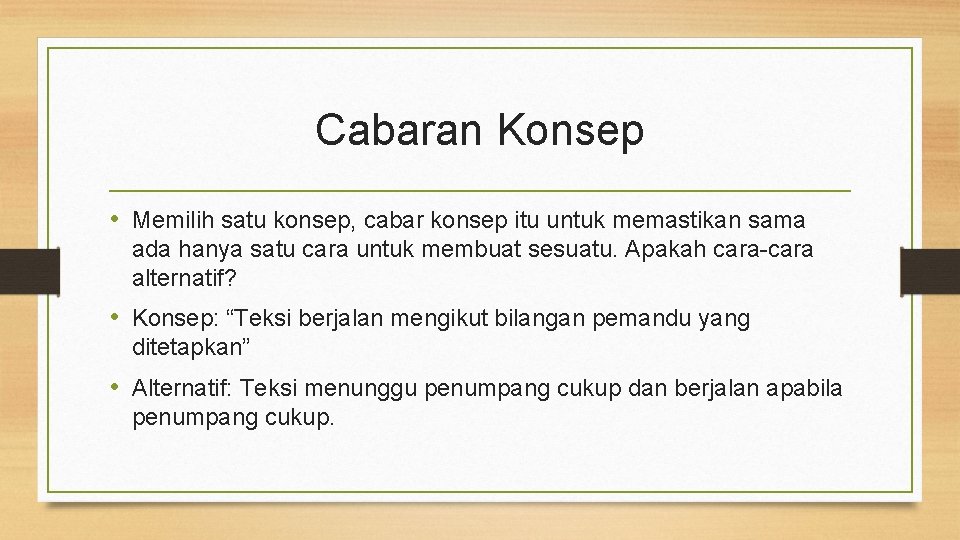 Cabaran Konsep

• Memilih satu konsep, cabar konsep itu untuk memastikan sama ada hanya satu cara untuk membuat sesuatu. Apakah cara-cara alternatif?

• Konsep: “Teksi berjalan mengikut bilangan pemandu yang ditetapkan”

• Alternatif: Teksi menunggu penumpang cukup dan berjalan apabila penumpang cukup.